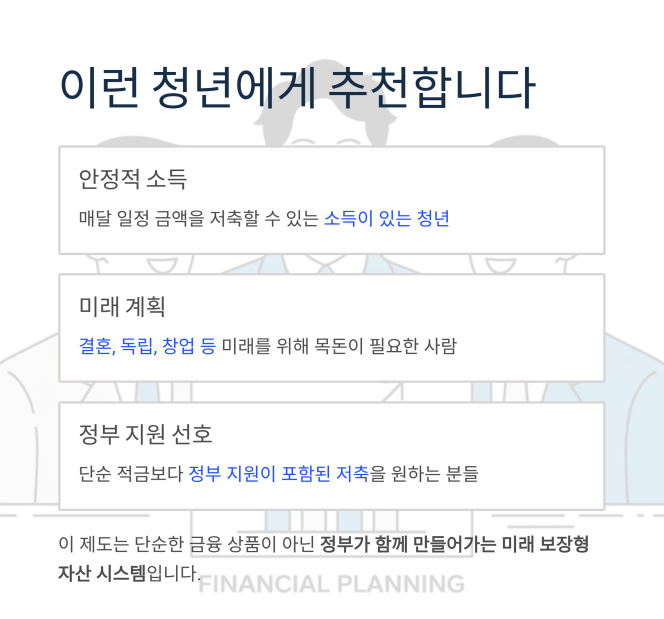 이런 청년에게 추천합니다

안정적 소득

매달 일정 금액을 저축할 수 있는 소득이 있는 청년

미래 계획

결혼, 독립, 창업 등 미래를 위해 목돈이 필요한 사람

정부 지원 선호

단순 적금보다 정부 지원이 포함된 저축을 원하는 분들

이 제도는 단순한 금융 상품이 아닌 정부가 함께 만들어가는 미래 보장형 자산 시스템입니다.

FINANCIAL PLANNING